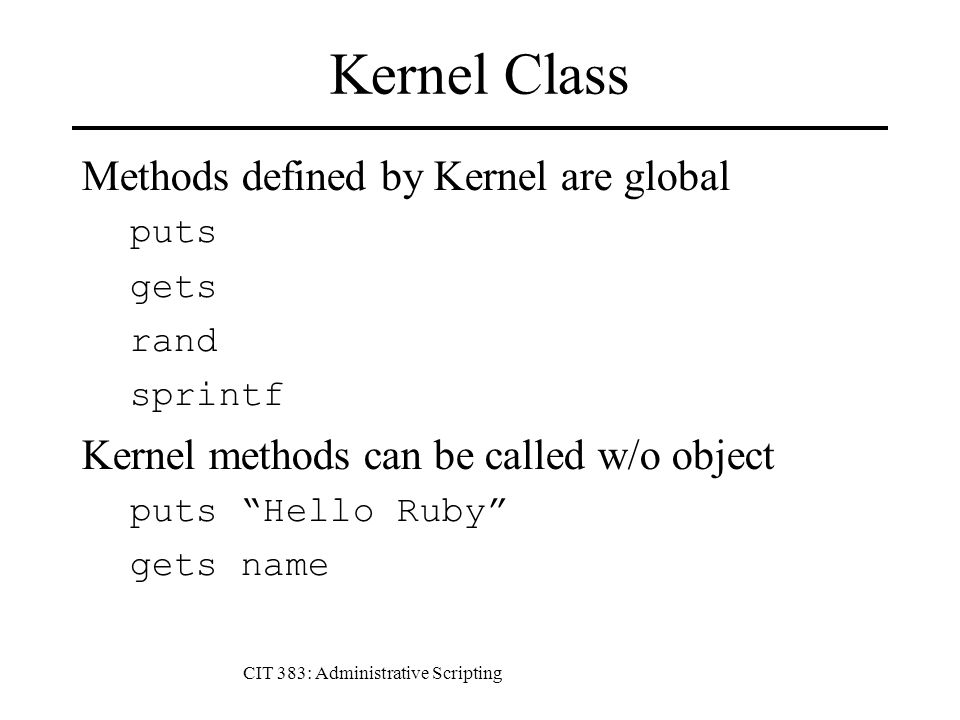 Kernel Class

Methods defined by Kernel are global

puts

gets

rand

sprintf

Kernel methods can be called w/o object

puts “Hello Ruby”

gets name

CIT 383: Administrative Scripting